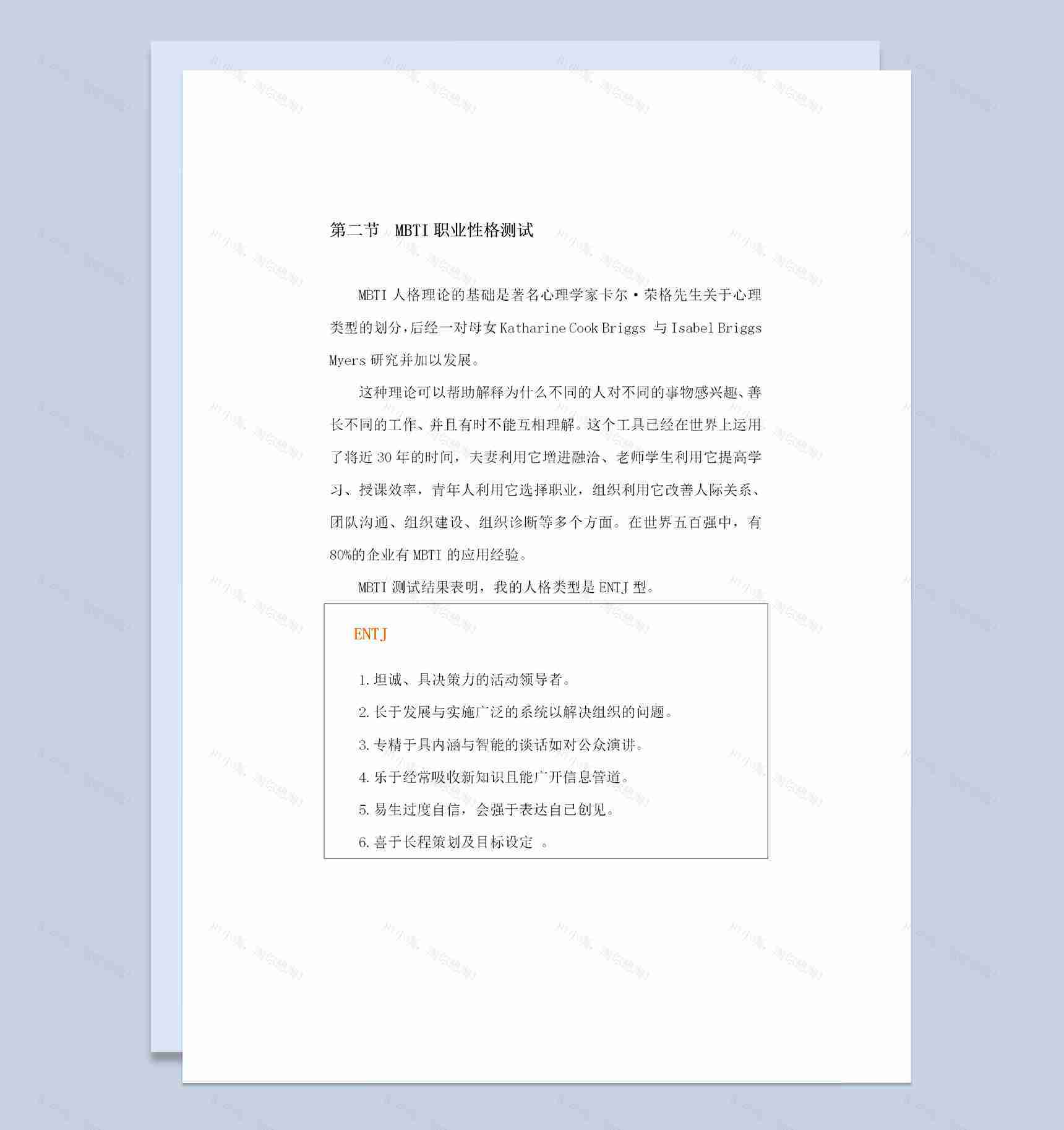 第二节 MBTI 职业性格测试

MBTI 人格理论的基础是著名心理学家卡尔·荣格先生关于心理类型的划分，后经一对母女 Katharine Cook Briggs 与 Isabel Briggs Myers 研究并加以发展。

这种理论可以帮助解释为什么不同的人对不同的事物感兴趣、善长不同的工作、并且有时不能互相理解。这个工具已经在世界上运用了将近 30 年的时间，夫妻利用它增进融洽、老师学生利用它提高学习、授课效率，青年人利用它选择职业，组织利用它改善人际关系、团队沟通、组织建设、组织诊断等多个方面。在世界五百强中，有 80%的企业有 MBTI 的应用经验。

MBTI 测试结果表明，我的人格类型是 ENTJ 型。

ENTJ

1. 坦诚、具决策力的活动领导者。
2. 长于发展与实施广泛的系统以解决组织的问题。
3. 专精于具内涵与智能的谈话如对公众演讲。
4. 乐于经常吸收新知识且能广开信息管道。
5. 易生过度自信，会强于表达自已创见。
6. 喜于长程策划及目标设定 。